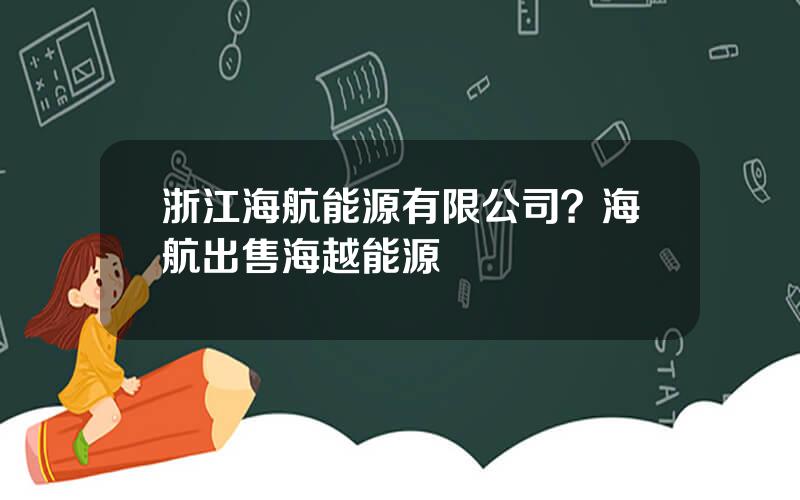 浙江海航能源有限公司？海航出售海越能源

STAT